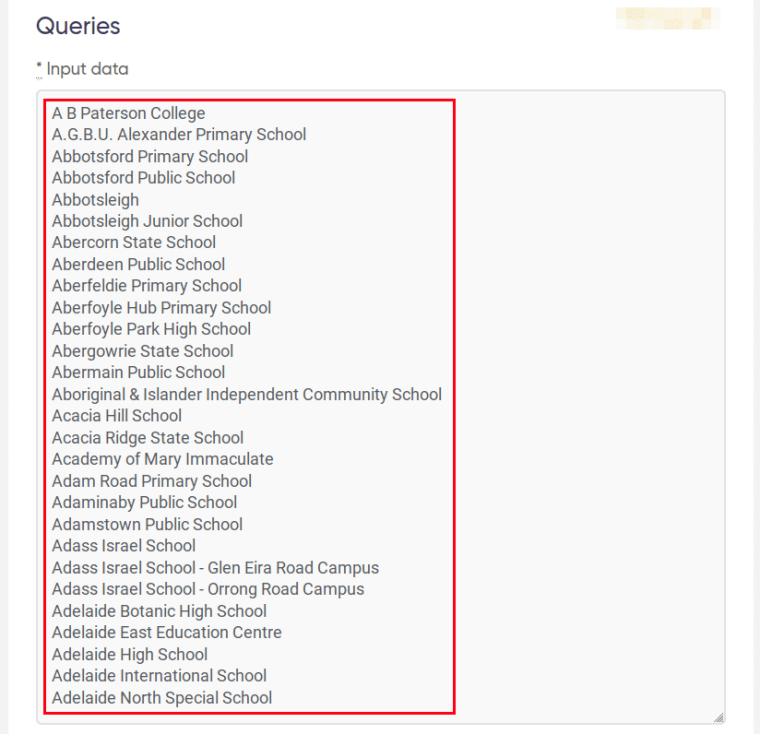 Queries

* Input data

A B Paterson College
A.G.B.U. Alexander Primary School
Abbotsford Primary School
Abbotsford Public School
Abbotsleigh
Abbotsleigh Junior School
Abercorn State School
Aberdeen Public School
Aberfeldie Primary School
Aberfoyle Hub Primary School
Aberfoyle Park High School
Abergowrie State School
Abermain Public School
Aboriginal & Islander Independent Community School
Acacia Hill School
Acacia Ridge State School
Academy of Mary Immaculate
Adam Road Primary School
Adaminaby Public School
Adamstown Public School
Adass Israel School
Adass Israel School - Glen Eira Road Campus
Adass Israel School - Orrong Road Campus
Adelaide Botanic High School
Adelaide East Education Centre
Adelaide High School
Adelaide International School
Adelaide North Special School